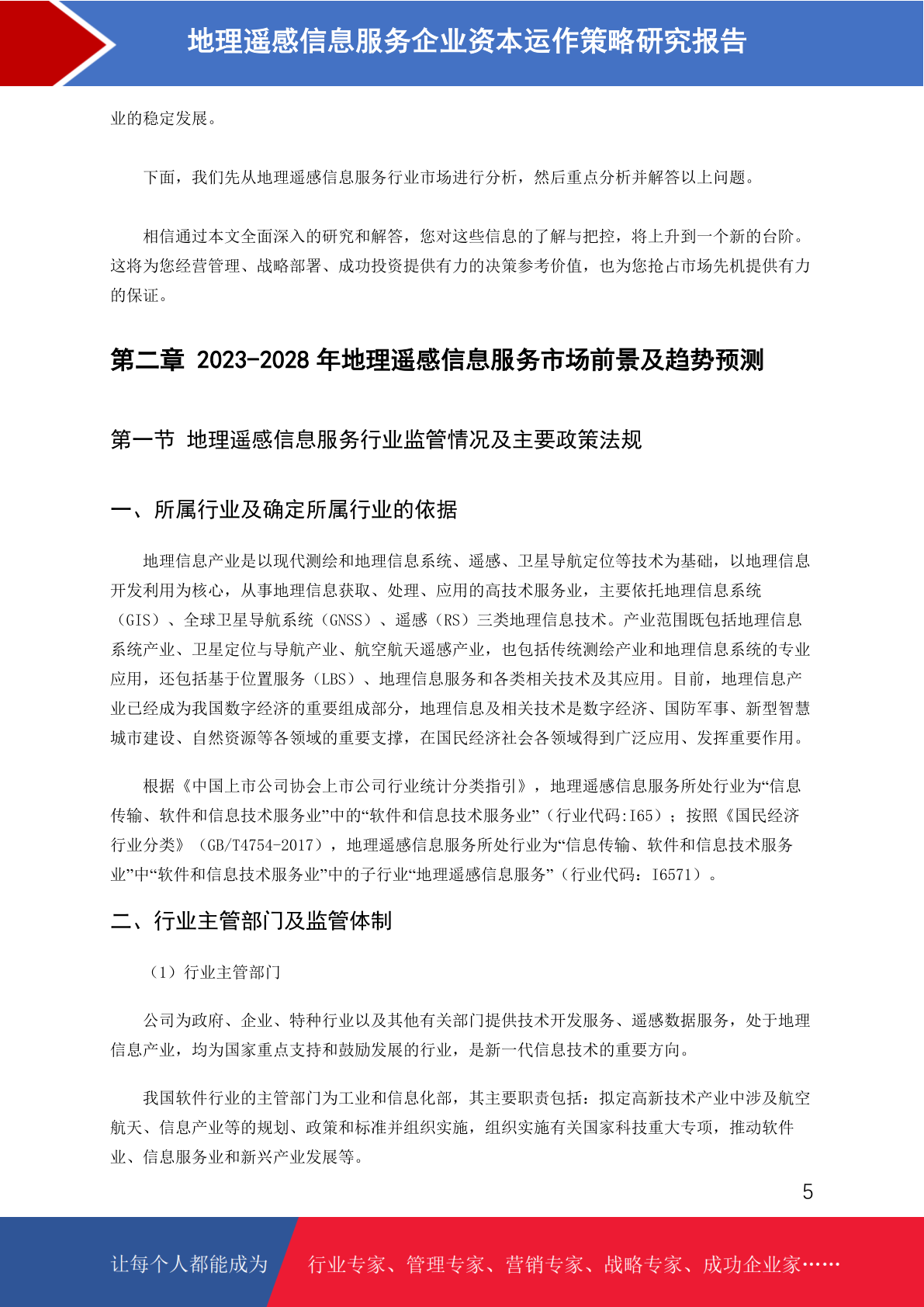 地理遥感信息服务企业资本运作策略研究报告

业的稳定发展。

下面，我们先从地理遥感信息服务行业市场进行分析，然后重点分析并解答以上问题。

相信通过本文全面深入的研究和解答，您对这些信息的了解与把控，将上升到一个新的台阶。这将为您经营管理、战略部署、成功投资提供有力的决策参考价值，也为您抢占市场先机提供有力的保证。

第二章 2023-2028 年地理遥感信息服务市场前景及趋势预测

第一节 地理遥感信息服务行业监管情况及主要政策法规

一、所属行业及确定所属行业的依据

地理信息产业是以现代测绘和地理信息系统、遥感、卫星导航定位等技术为基础，以地理信息开发利用为核心，从事地理信息获取、处理、应用的高技术服务业，主要依托地理信息系统（GIS）、全球卫星导航系统（GNSS）、遥感（RS）三类地理信息技术。产业范围既包括地理信息系统产业、卫星定位与导航产业、航空航天遥感产业，也包括传统测绘产业和地理信息系统的专业应用，还包括基于位置服务（LBS）、地理信息服务和各类相关技术及其应用。目前，地理信息产业已经成为我国数字经济的重要组成部分，地理信息及相关技术是数字经济、国防军事、新型智慧城市建设、自然资源等各领域的重要支撑，在国民经济社会各领域得到广泛应用、发挥重要作用。

根据《中国上市公司协会上市公司行业统计分类指引》，地理遥感信息服务所处行业为“信息传输、软件和信息技术服务业”中的“软件和信息技术服务业”（行业代码:I65）；按照《国民经济行业分类》（GB/T4754-2017），地理遥感信息服务所处行业为“信息传输、软件和信息技术服务业”中“软件和信息技术服务业”中的子行业“地理遥感信息服务”（行业代码：I6571）。

二、行业主管部门及监管体制

（1）行业主管部门

公司为政府、企业、特种行业以及其他有关部门提供技术开发服务、遥感数据服务，处于地理信息产业，均为国家重点支持和鼓励发展的行业，是新一代信息技术的重要方向。

我国软件行业的主管部门为工业和信息化部，其主要职责包括：拟定高新技术产业中涉及航空航天、信息产业等的规划、政策和标准并组织实施，组织实施有关国家科技重大专项，推动软件业、信息服务业和新兴产业发展等。

5

让每个人都能成为 行业专家、管理专家、营销专家、战略专家、成功企业家……